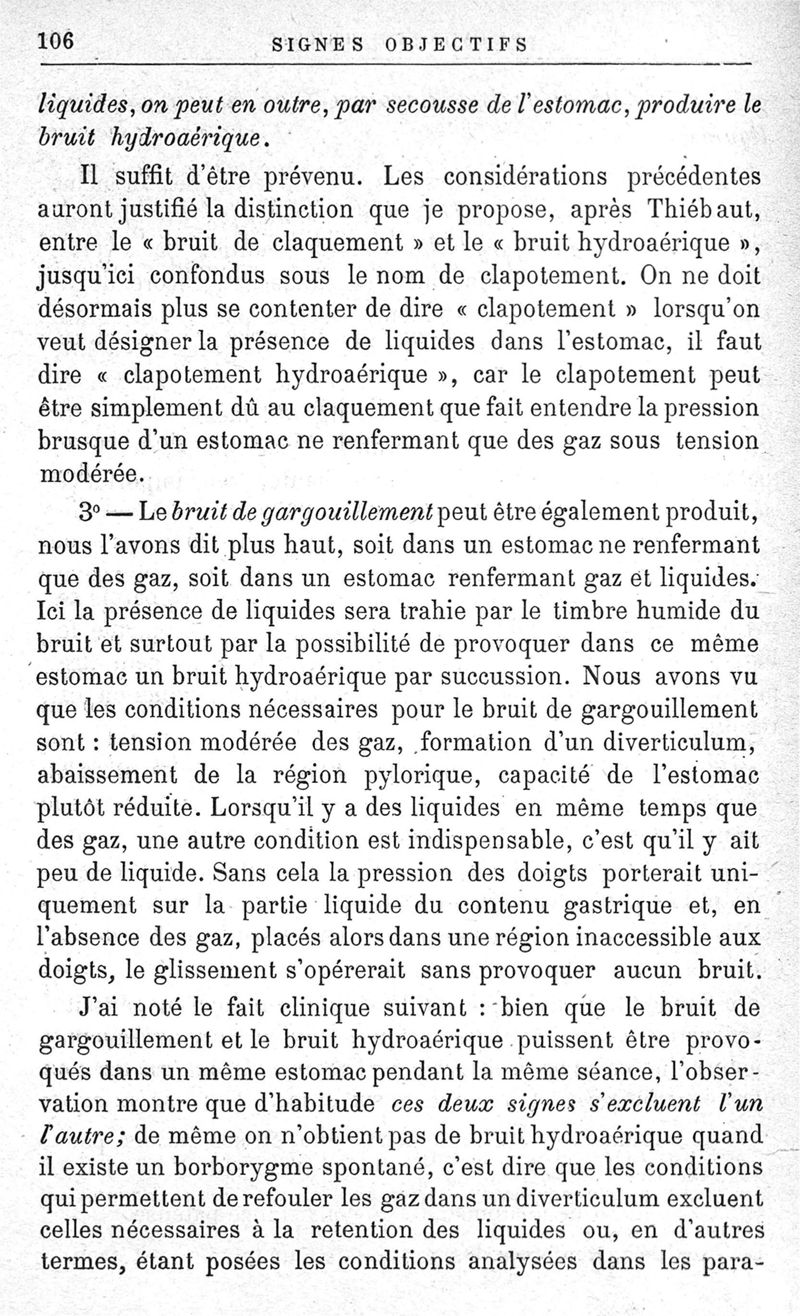 106 SIGNES OBJECTIFS

liquides, on peut en outre, par secousse de l'estomac, produire le bruit hydroaérique.

Il suffit d'être prévenu. Les considérations précédentes auront justifié la distinction que je propose, après Thiébaut, entre le « bruit de claquement » et le « bruit hydroaérique », jusqu'ici confondus sous le nom de clapotement. On ne doit désormais plus se contenter de dire « clapotement » lorsqu'on veut désigner la présence de liquides dans l'estomac, il faut dire « clapotement hydroaérique », car le clapotement peut être simplement dû au claquement que fait entendre la pression brusque d'un estomac ne renfermant que des gaz sous tension modérée.

3° — Le bruit de gargouillement peut être également produit, nous l'avons dit plus haut, soit dans un estomac ne renfermant que des gaz, soit dans un estomac renfermant gaz et liquides. Ici la présence de liquides sera trahie par le timbre humide du bruit et surtout par la possibilité de provoquer dans ce même estomac un bruit hydroaérique par succussion. Nous avons vu que les conditions nécessaires pour le bruit de gargouillement sont : tension modérée des gaz, formation d'un diverticulum, abaissement de la région pylorique, capacité de l'estomac plutôt réduite. Lorsqu'il y a des liquides en même temps que des gaz, une autre condition est indispensable, c'est qu'il y ait peu de liquide. Sans cela la pression des doigts porterait uniquement sur la partie liquide du contenu gastrique et, en l'absence des gaz, placés alors dans une région inaccessible aux doigts, le glissement s'opérerait sans provoquer aucun bruit.

J'ai noté le fait clinique suivant : bien que le bruit de gargouillement et le bruit hydroaérique puissent être provoqués dans un même estomac pendant la même séance, l'observation montre que d'habitude ces deux signes s'excluent l'un l'autre; de même on n'obtient pas de bruit hydroaérique quand il existe un borborygme spontané, c'est dire que les conditions qui permettent de refouler les gaz dans un diverticulum excluent celles nécessaires à la retention des liquides ou, en d'autres termes, étant posées les conditions analysées dans les para-